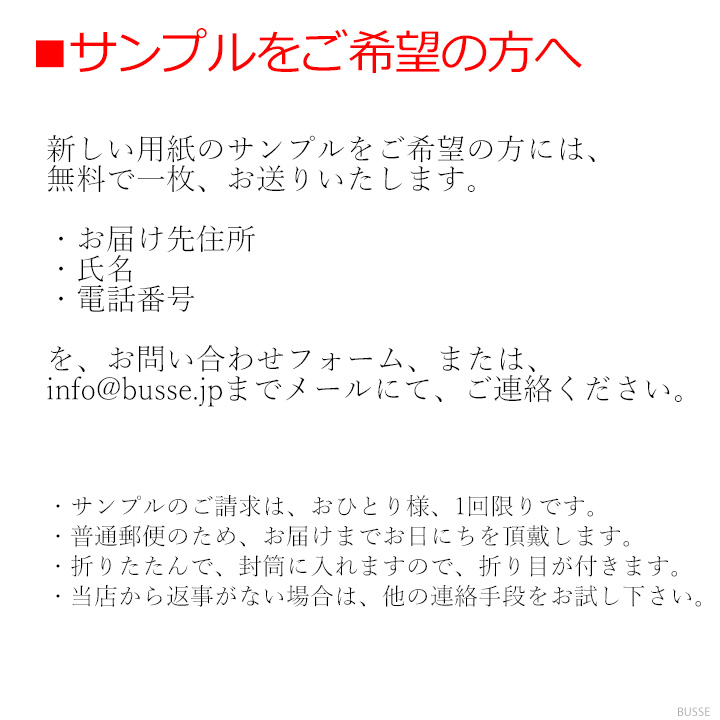 ■サンプルをご希望の方へ

新しい用紙のサンプルをご希望の方には、無料で一枚、お送りいたします。

・お届け先住所
・氏名
・電話番号

を、お問い合わせフォーム、または、info@busse.jpまでメールにて、ご連絡ください。

・サンプルのご請求は、おひとり様、1回限りです。
・普通郵便のため、お届けまでお日にちを頂戴します。
・折りたたんで、封筒に入れますので、折り目が付きます。
・当店から返事がない場合は、他の連絡手段をお試し下さい。

BUSSE